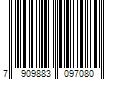 7 909883 097080